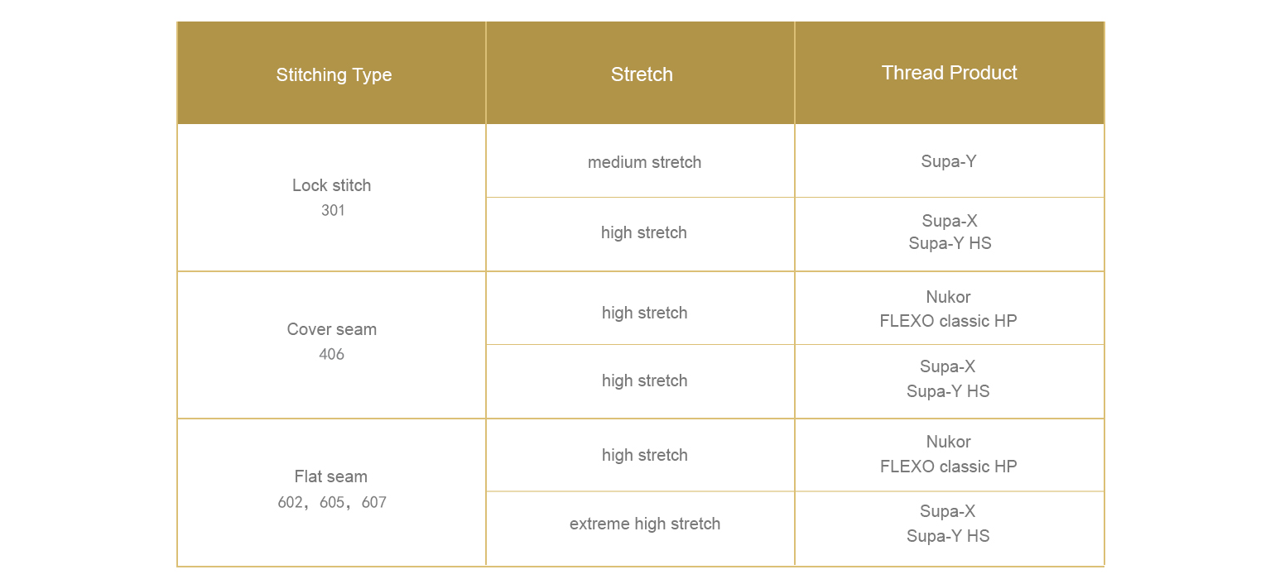 | Stitching Type | Stretch | Thread Product |
|---|---|---|
| Lock stitch 301 | medium stretch | Supa-Y |
|  | high stretch | Supa-X Supa-Y HS |
| Cover seam 406 | high stretch | Nukor FLEXO classic HP |
|  | high stretch | Supa-X Supa-Y HS |
| Flat seam 602, 605, 607 | high stretch | Nukor FLEXO classic HP |
|  | extreme high stretch | Supa-X Supa-Y HS |